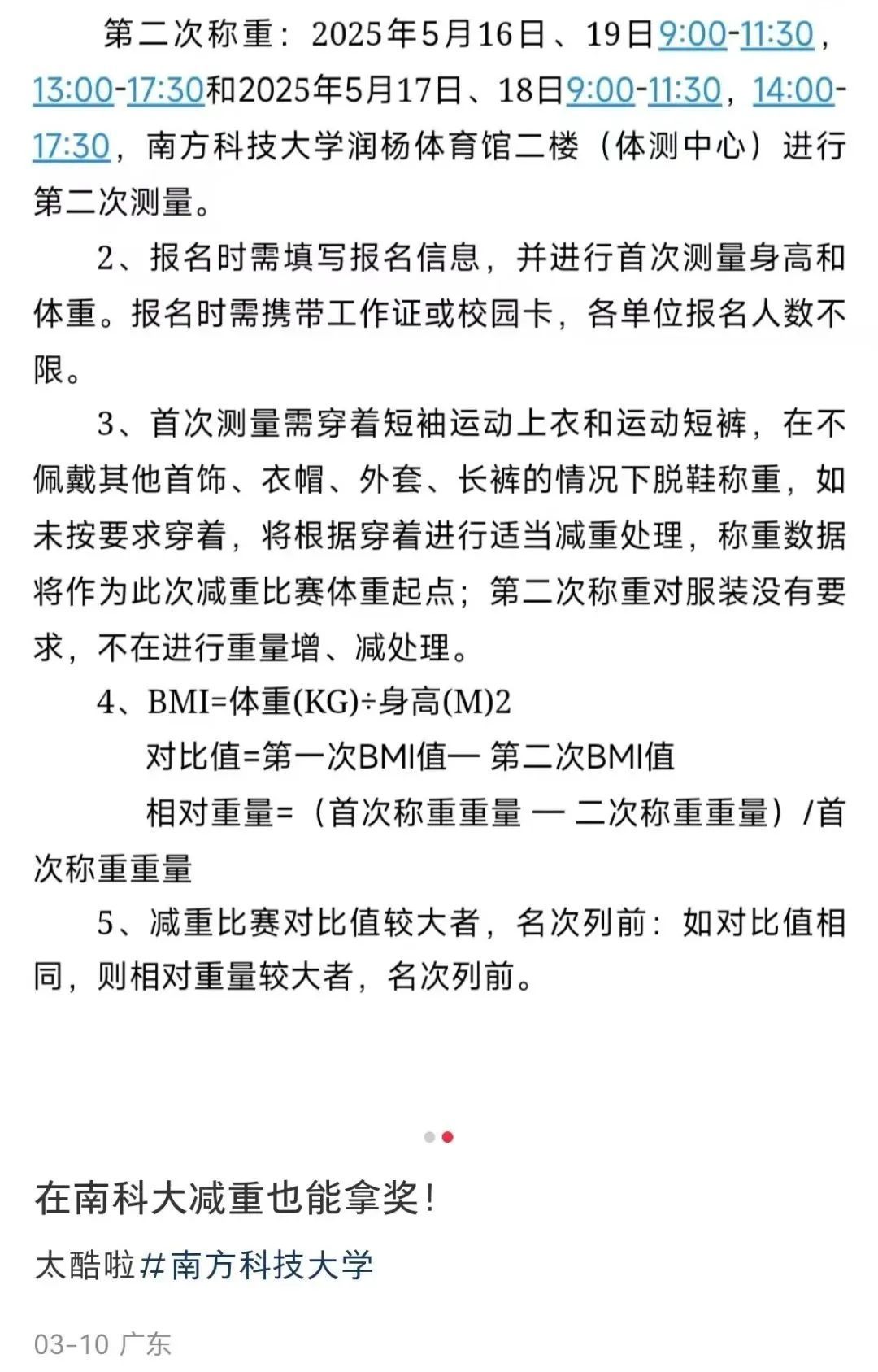 第二次称重：2025年5月16日、19日9:00-11:30，13:00-17:30和2025年5月17日、18日9:00-11:30，14:00-17:30，南方科技大学润杨体育馆二楼（体测中心）进行第二次测量。

2、报名时需填写报名信息，并进行首次测量身高和体重。报名时需携带工作证或校园卡，各单位报名人数不限。

3、首次测量需穿着短袖运动上衣和运动短裤，在不佩戴其他首饰、衣帽、外套、长裤的情况下脱鞋称重，如未按要求穿着，将根据穿着进行适当减重处理，称重数据将作为此次减重比赛体重起点；第二次称重对服装没有要求，不在进行重量增、减处理。

4、BMI=体重(KG)÷身高(M)2

对比值=第一次BMI值— 第二次BMI值

相对重量=（首次称重重量 — 二次称重重量）/首次称重重量

5、减重比赛对比值较大者，名次列前：如对比值相同，则相对重量较大者，名次列前。

在南科大减重也能拿奖！

太酷啦#南方科技大学

03-10 广东